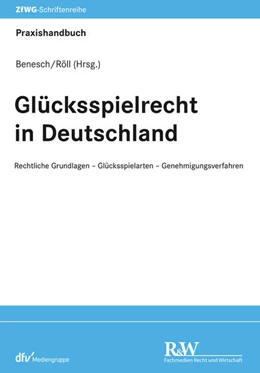 ZfWG-Schriftenreihe

Praxishandbuch

Benesch/Röll (Hrsg.)

Glücksspielrecht in Deutschland

Rechtliche Grundlagen – Glücksspielarten – Genehmigungsverfahren

dfv Mediengruppe

R&W
Fachmedien Recht und Wirtschaft